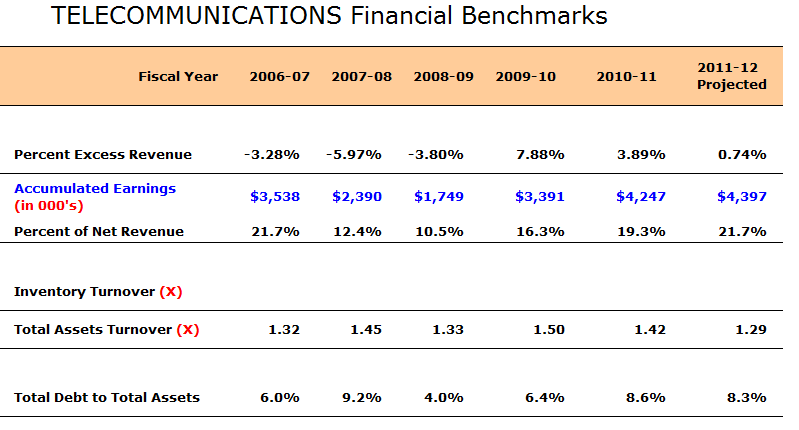 TELECOMMUNICATIONS Financial Benchmarks

| Fiscal Year | 2006-07 | 2007-08 | 2008-09 | 2009-10 | 2010-11 | 2011-12 Projected |
|---|---|---|---|---|---|---|
| Percent Excess Revenue | -3.28% | -5.97% | -3.80% | 7.88% | 3.89% | 0.74% |
| Accumulated Earnings (in 000's) | $3,538 | $2,390 | $1,749 | $3,391 | $4,247 | $4,397 |
| Percent of Net Revenue | 21.7% | 12.4% | 10.5% | 16.3% | 19.3% | 21.7% |
| Inventory Turnover (X) | | | | | | |
| Total Assets Turnover (X) | 1.32 | 1.45 | 1.33 | 1.50 | 1.42 | 1.29 |
| Total Debt to Total Assets | 6.0% | 9.2% | 4.0% | 6.4% | 8.6% | 8.3% |